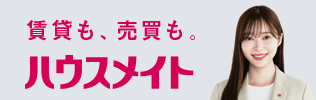 賃貸も、売買も。

ハウスメイト